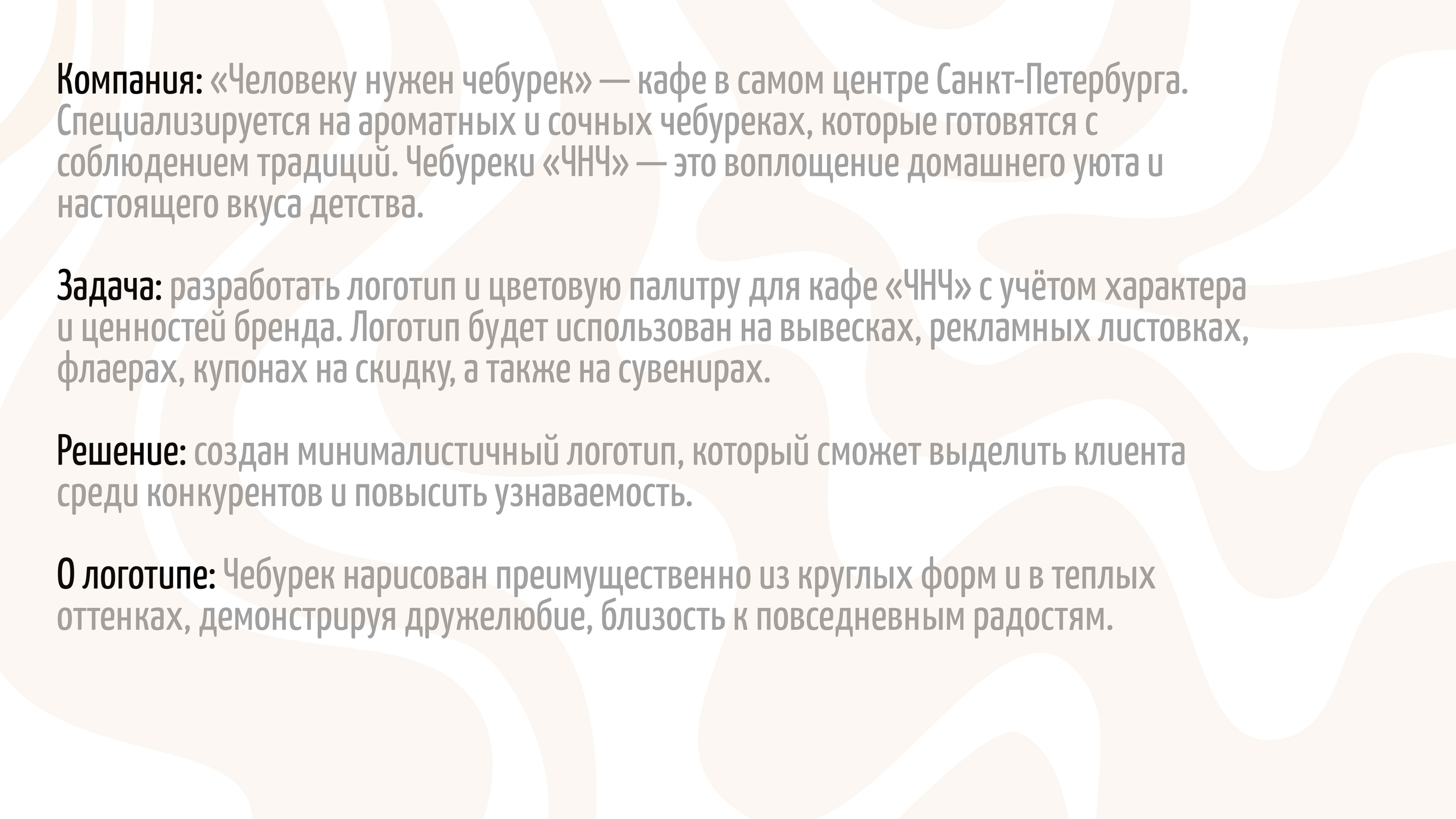 Компания: «Человеку нужен чебурек» — кафе в самом центре Санкт-Петербурга. Специализируется на ароматных и сочных чебуреках, которые готовятся с соблюдением традиций. Чебуреки «ЧНЧ» — это воплощение домашнего уюта и настоящего вкуса детства.

Задача: разработать логотип и цветовую палитру для кафе «ЧНЧ» с учётом характера и ценностей бренда. Логотип будет использован на вывесках, рекламных листовках, флаерах, купонах на скидку, а также на сувенирах.

Решение: создан минималистичный логотип, который сможет выделить клиента среди конкурентов и повысить узнаваемость.

О логотипе: Чебурек нарисован преимущественно из круглых форм и в теплых оттенках, демонстрируя дружелюбие, близость к повседневным радостям.